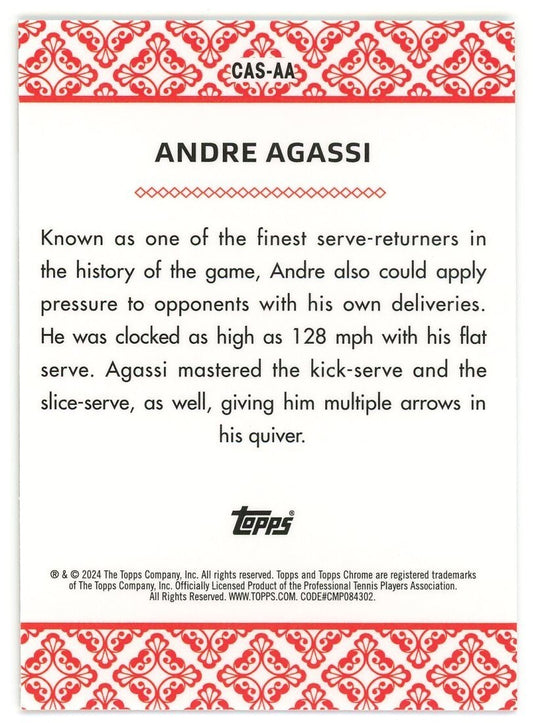 CAS-AA

ANDRE AGASSI

Known as one of the finest serve-returners in the history of the game, Andre also could apply pressure to opponents with his own deliveries. He was clocked as high as 128 mph with his flat serve. Agassi mastered the kick-serve and the slice-serve, as well, giving him multiple arrows in his quiver.

Topps®

® & © 2024 The Topps Company, Inc. All rights reserved. Topps and Topps Chrome are registered trademarks of The Topps Company, Inc. Officially Licensed Product of the Professional Tennis Players Association. All Rights Reserved. WWW.TOPPS.COM. CODE#CMP084302.